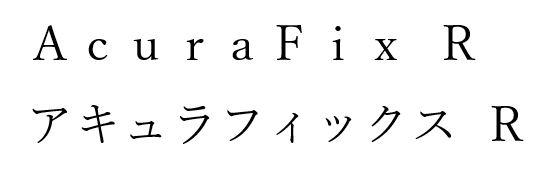 AcuraFix R

アキュラフィックス R